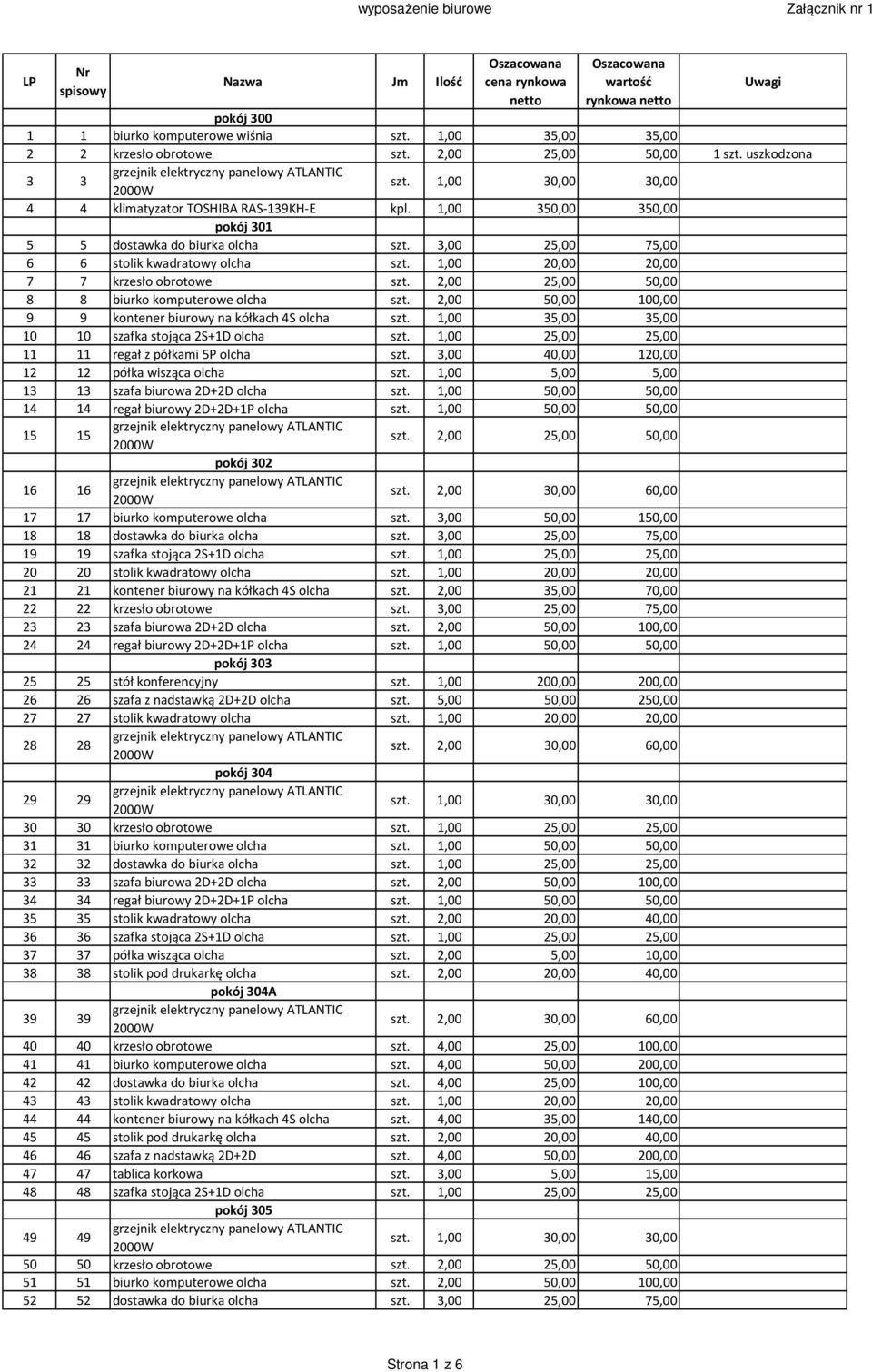 wyposażenie biurowe Załącznik nr 1

| LP | Nr spisowy | Nazwa | Jm | Ilość | Oszacowana cena rynkowa netto | Oszacowana wartość rynkowa netto | Uwagi |
|---|---|---|---|---|---|---|---|
| | | pokój 300 | | | | | |
| 1 | 1 | biurko komputerowe wiśnia | szt. | 1,00 | 35,00 | 35,00 | |
| 2 | 2 | krzesło obrotowe | szt. | 2,00 | 25,00 | 50,00 | 1 szt. uszkodzona |
| 3 | 3 | grzejnik elektryczny panelowy ATLANTIC 2000W | szt. | 1,00 | 30,00 | 30,00 | |
| 4 | 4 | klimatyzator TOSHIBA RAS-139KH-E | kpl. | 1,00 | 350,00 | 350,00 | |
| | | pokój 301 | | | | | |
| 5 | 5 | dostawka do biurka olcha | szt. | 3,00 | 25,00 | 75,00 | |
| 6 | 6 | stolik kwadratowy olcha | szt. | 1,00 | 20,00 | 20,00 | |
| 7 | 7 | krzesło obrotowe | szt. | 2,00 | 25,00 | 50,00 | |
| 8 | 8 | biurko komputerowe olcha | szt. | 2,00 | 50,00 | 100,00 | |
| 9 | 9 | kontener biurowy na kółkach 4S olcha | szt. | 1,00 | 35,00 | 35,00 | |
| 10 | 10 | szafka stojąca 2S+1D olcha | szt. | 1,00 | 25,00 | 25,00 | |
| 11 | 11 | regał z półkami 5P olcha | szt. | 3,00 | 40,00 | 120,00 | |
| 12 | 12 | półka wisząca olcha | szt. | 1,00 | 5,00 | 5,00 | |
| 13 | 13 | szafa biurowa 2D+2D olcha | szt. | 1,00 | 50,00 | 50,00 | |
| 14 | 14 | regał biurowy 2D+2D+1P olcha | szt. | 1,00 | 50,00 | 50,00 | |
| 15 | 15 | grzejnik elektryczny panelowy ATLANTIC 2000W | szt. | 2,00 | 25,00 | 50,00 | |
| | | pokój 302 | | | | | |
| 16 | 16 | grzejnik elektryczny panelowy ATLANTIC 2000W | szt. | 2,00 | 30,00 | 60,00 | |
| 17 | 17 | biurko komputerowe olcha | szt. | 3,00 | 50,00 | 150,00 | |
| 18 | 18 | dostawka do biurka olcha | szt. | 3,00 | 25,00 | 75,00 | |
| 19 | 19 | szafka stojąca 2S+1D olcha | szt. | 1,00 | 25,00 | 25,00 | |
| 20 | 20 | stolik kwadratowy olcha | szt. | 1,00 | 20,00 | 20,00 | |
| 21 | 21 | kontener biurowy na kółkach 4S olcha | szt. | 2,00 | 35,00 | 70,00 | |
| 22 | 22 | krzesło obrotowe | szt. | 3,00 | 25,00 | 75,00 | |
| 23 | 23 | szafa biurowa 2D+2D olcha | szt. | 2,00 | 50,00 | 100,00 | |
| 24 | 24 | regał biurowy 2D+2D+1P olcha | szt. | 1,00 | 50,00 | 50,00 | |
| | | pokój 303 | | | | | |
| 25 | 25 | stół konferencyjny | szt. | 1,00 | 200,00 | 200,00 | |
| 26 | 26 | szafa z nadstawką 2D+2D olcha | szt. | 5,00 | 50,00 | 250,00 | |
| 27 | 27 | stolik kwadratowy olcha | szt. | 1,00 | 20,00 | 20,00 | |
| 28 | 28 | grzejnik elektryczny panelowy ATLANTIC 2000W | szt. | 2,00 | 30,00 | 60,00 | |
| | | pokój 304 | | | | | |
| 29 | 29 | grzejnik elektryczny panelowy ATLANTIC 2000W | szt. | 1,00 | 30,00 | 30,00 | |
| 30 | 30 | krzesło obrotowe | szt. | 1,00 | 25,00 | 25,00 | |
| 31 | 31 | biurko komputerowe olcha | szt. | 1,00 | 50,00 | 50,00 | |
| 32 | 32 | dostawka do biurka olcha | szt. | 1,00 | 25,00 | 25,00 | |
| 33 | 33 | szafa biurowa 2D+2D olcha | szt. | 2,00 | 50,00 | 100,00 | |
| 34 | 34 | regał biurowy 2D+2D+1P olcha | szt. | 1,00 | 50,00 | 50,00 | |
| 35 | 35 | stolik kwadratowy olcha | szt. | 2,00 | 20,00 | 40,00 | |
| 36 | 36 | szafka stojąca 2S+1D olcha | szt. | 1,00 | 25,00 | 25,00 | |
| 37 | 37 | półka wisząca olcha | szt. | 2,00 | 5,00 | 10,00 | |
| 38 | 38 | stolik pod drukarkę olcha | szt. | 2,00 | 20,00 | 40,00 | |
| | | pokój 304A | | | | | |
| 39 | 39 | grzejnik elektryczny panelowy ATLANTIC 2000W | szt. | 2,00 | 30,00 | 60,00 | |
| 40 | 40 | krzesło obrotowe | szt. | 4,00 | 25,00 | 100,00 | |
| 41 | 41 | biurko komputerowe olcha | szt. | 4,00 | 50,00 | 200,00 | |
| 42 | 42 | dostawka do biurka olcha | szt. | 4,00 | 25,00 | 100,00 | |
| 43 | 43 | stolik kwadratowy olcha | szt. | 1,00 | 20,00 | 20,00 | |
| 44 | 44 | kontener biurowy na kółkach 4S olcha | szt. | 4,00 | 35,00 | 140,00 | |
| 45 | 45 | stolik pod drukarkę olcha | szt. | 2,00 | 20,00 | 40,00 | |
| 46 | 46 | szafa z nadstawką 2D+2D | szt. | 4,00 | 50,00 | 200,00 | |
| 47 | 47 | tablica korkowa | szt. | 3,00 | 5,00 | 15,00 | |
| 48 | 48 | szafka stojąca 2S+1D olcha | szt. | 1,00 | 25,00 | 25,00 | |
| | | pokój 305 | | | | | |
| 49 | 49 | grzejnik elektryczny panelowy ATLANTIC 2000W | szt. | 1,00 | 30,00 | 30,00 | |
| 50 | 50 | krzesło obrotowe | szt. | 2,00 | 25,00 | 50,00 | |
| 51 | 51 | biurko komputerowe olcha | szt. | 2,00 | 50,00 | 100,00 | |
| 52 | 52 | dostawka do biurka olcha | szt. | 3,00 | 25,00 | 75,00 | |

Strona 1 z 6